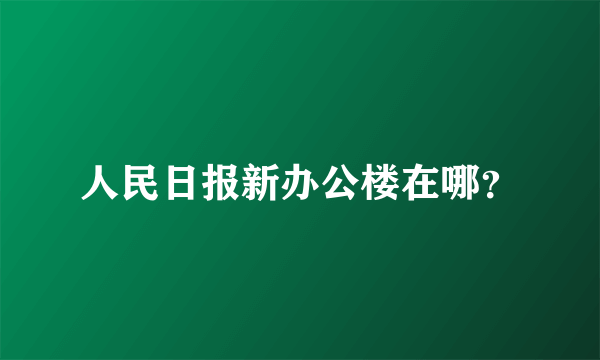 人民日报新办公楼在哪?